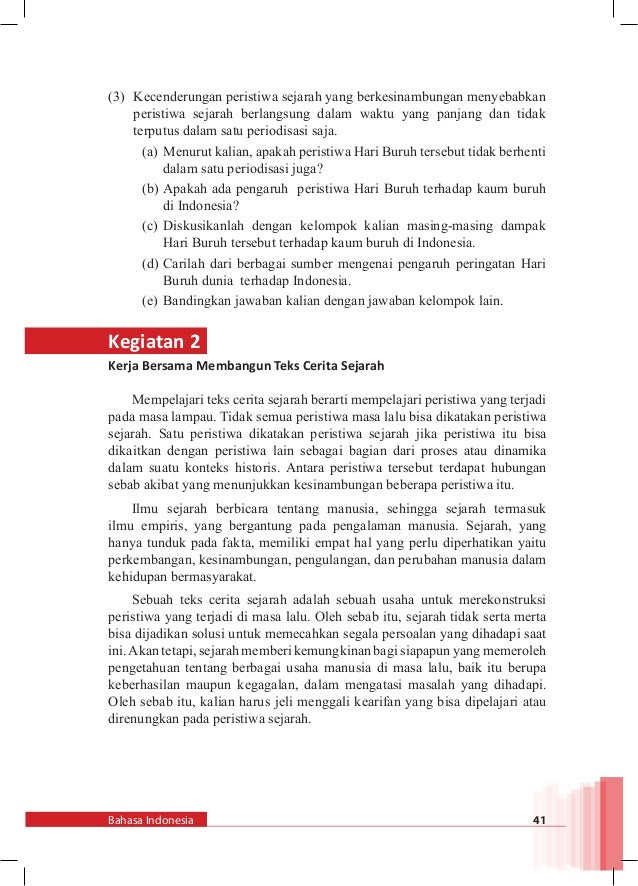 (3) Kecenderungan peristiwa sejarah yang berkesinambungan menyebabkan peristiwa sejarah berlangsung dalam waktu yang panjang dan tidak terputus dalam satu periodisasi saja.

(a) Menurut kalian, apakah peristiwa Hari Buruh tersebut tidak berhenti dalam satu periodisasi juga?

(b) Apakah ada pengaruh peristiwa Hari Buruh terhadap kaum buruh di Indonesia?

(c) Diskusikanlah dengan kelompok kalian masing-masing dampak Hari Buruh tersebut terhadap kaum buruh di Indonesia.

(d) Carilah dari berbagai sumber mengenai pengaruh peringatan Hari Buruh dunia terhadap Indonesia.

(e) Bandingkan jawaban kalian dengan jawaban kelompok lain.

Kegiatan 2

Kerja Bersama Membangun Teks Cerita Sejarah

Mempelajari teks cerita sejarah berarti mempelajari peristiwa yang terjadi pada masa lampau. Tidak semua peristiwa masa lalu bisa dikatakan peristiwa sejarah. Satu peristiwa dikatakan peristiwa sejarah jika peristiwa itu bisa dikaitkan dengan peristiwa lain sebagai bagian dari proses atau dinamika dalam suatu konteks historis. Antara peristiwa tersebut terdapat hubungan sebab akibat yang menunjukkan kesinambungan beberapa peristiwa itu.

Ilmu sejarah berbicara tentang manusia, sehingga sejarah termasuk ilmu empiris, yang bergantung pada pengalaman manusia. Sejarah, yang hanya tunduk pada fakta, memiliki empat hal yang perlu diperhatikan yaitu perkembangan, kesinambungan, pengulangan, dan perubahan manusia dalam kehidupan bermasyarakat.

Sebuah teks cerita sejarah adalah sebuah usaha untuk merekonstruksi peristiwa yang terjadi di masa lalu. Oleh sebab itu, sejarah tidak serta merta bisa dijadikan solusi untuk memecahkan segala persoalan yang dihadapi saat ini. Akan tetapi, sejarah memberi kemungkinan bagi siapapun yang memeroleh pengetahuan tentang berbagai usaha manusia di masa lalu, baik itu berupa keberhasilan maupun kegagalan, dalam mengatasi masalah yang dihadapi. Oleh sebab itu, kalian harus jeli menggali kearifan yang bisa dipelajari atau direnungkan pada peristiwa sejarah.

Bahasa Indonesia

41